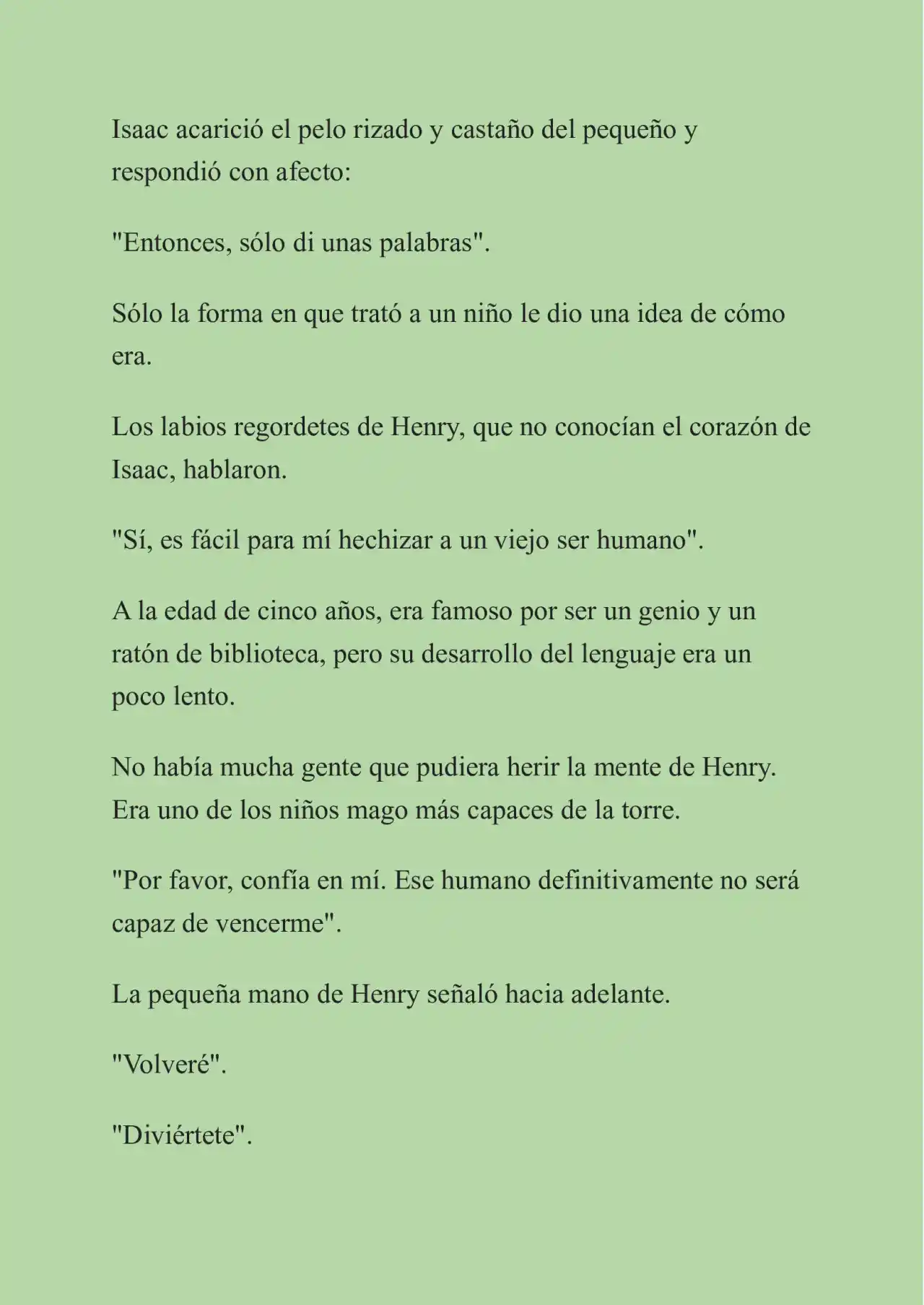 Isaac acarició el pelo rizado y castaño del pequeño y respondió con afecto:

"Entonces, sólo di unas palabras".

Sólo la forma en que trató a un niño le dio una idea de cómo era.

Los labios regordetes de Henry, que no conocían el corazón de Isaac, hablaron.

"Sí, es fácil para mí hechizar a un viejo ser humano".

A la edad de cinco años, era famoso por ser un genio y un ratón de biblioteca, pero su desarrollo del lenguaje era un poco lento.

No había mucha gente que pudiera herir la mente de Henry. Era uno de los niños mago más capaces de la torre.

"Por favor, confía en mí. Ese humano definitivamente no será capaz de vencerme".

La pequeña mano de Henry señaló hacia adelante.

"Volveré".

"Diviértete".